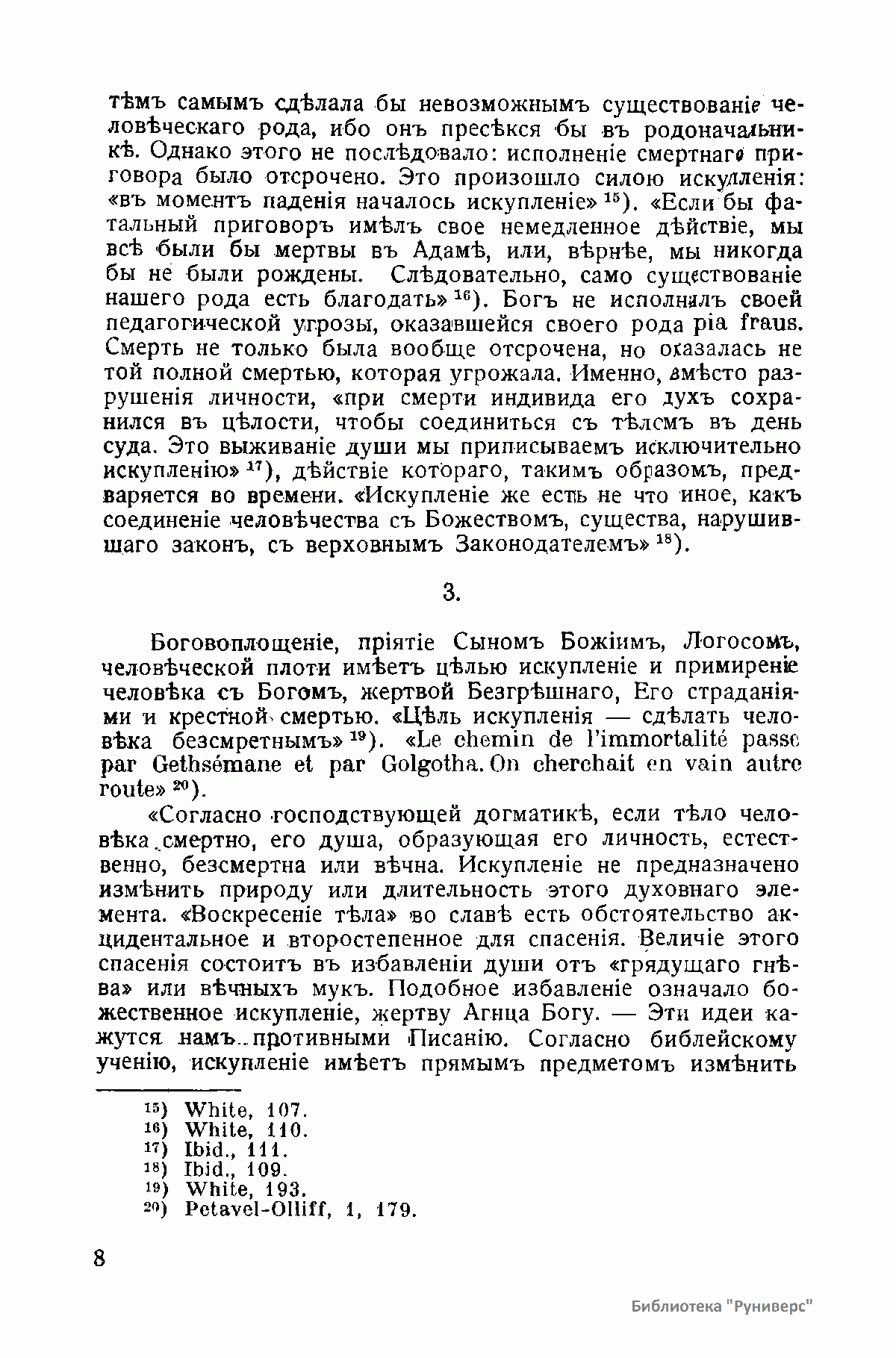 тѣмъ самымъ сдѣлала бы невозможнымъ существованіе человѣческаго рода, ибо онъ пресѣкся бы въ родоначальникѣ. Однако этого не послѣдовало: исполненіе смертнаго приговора было отсрочено. Это произошло силою искупленія: «въ моментъ паденія началось искупленіе» $^{15}$). «Если бы фатальный приговоръ имѣлъ свое немедленное дѣйствіе, мы всѣ были бы мертвы въ Адамѣ, или, вѣрнѣе, мы никогда бы не были рождены. Слѣдовательно, само существованіе нашего рода есть благодать» $^{16}$). Богъ не исполнилъ своей педагогической угрозы, оказавшейся своего рода pia fraus. Смерть не только была вообще отсрочена, но оказалась не той полной смертью, которая угрожала. Именно, вмѣсто разрушенія личности, «при смерти индивида его духъ сохранился въ цѣлости, чтобы соединиться съ тѣломъ въ день суда. Это выживаніе души мы приписываемъ исключительно искупленію» $^{17}$), дѣйствіе котораго, такимъ образомъ, предваряется во времени. «Искупленіе же есть не что иное, какъ соединеніе человѣчества съ Божествомъ, существа, нарушившаго законъ, съ верховнымъ Законодателемъ» $^{18}$).

3.

Боговоплощеніе, пріятіе Сыномъ Божіимъ, Логосомъ, человѣческой плоти имѣетъ цѣлью искупленіе и примиреніе человѣка съ Богомъ, жертвой Безгрѣшнаго, Его страданіями и крестной смертью. «Цѣль искупленія — сдѣлать человѣка безсмретнымъ» $^{19}$). «Le chemin de l'immortalité passe par Gethsémane et par Golgotha. On cherchait en vain autre route» $^{20}$).

«Согласно господствующей догматикѣ, если тѣло человѣка смертно, его душа, образующая его личность, естественно, безсмертна или вѣчна. Искупленіе не предназначено измѣнить природу или длительность этого духовнаго элемента. «Воскресеніе тѣла» во славѣ есть обстоятельство акцидентальное и второстепенное для спасенія. Величіе этого спасенія состоитъ въ избавленіи души отъ «грядущаго гнѣва» или вѣчныхъ мукъ. Подобное избавленіе означало божественное искупленіе, жертву Агнца Богу. — Эти идеи кажутся намъ противными Писанію. Согласно библейскому ученію, искупленіе имѣетъ прямымъ предметомъ измѣнить

$^{15}$) White, 107.
$^{16}$) White, 110.
$^{17}$) Ibid., 111.
$^{18}$) Ibid., 109.
$^{19}$) White, 193.
$^{20}$) Petavel-Olliff, 1, 179.

8

Библиотека "Руниверс"